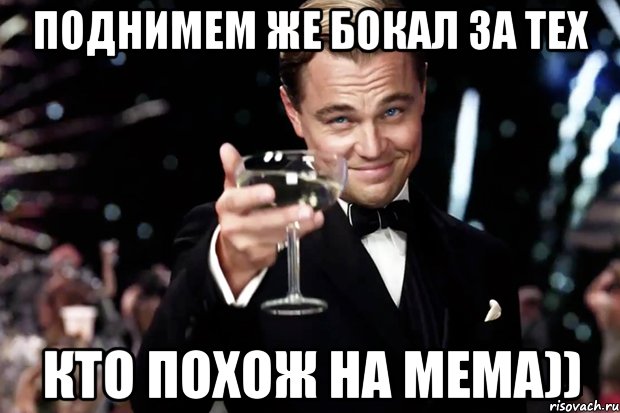 ПОДНИМЕМ ЖЕ БОКАЛ ЗА ТЕХ

КТО ПОХОЖ НА МЕМА))

risovach.ru